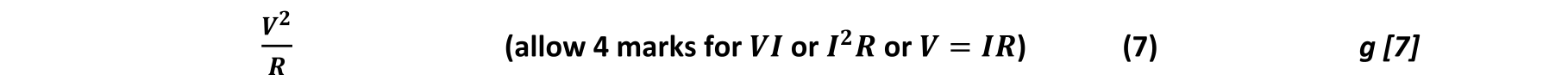 $\frac{V^2}{R}$ (allow 4 marks for $VI$ or $I^2R$ or $V = IR$) (7) g [7]